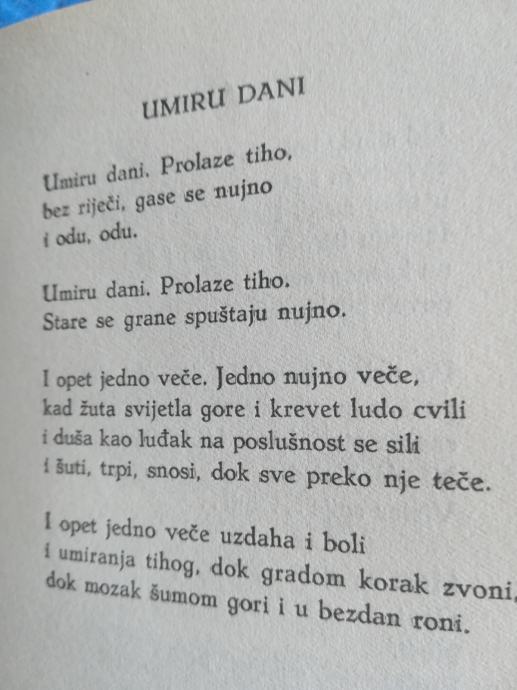 UMIRU DANI

Umiru dani. Prolaze tiho,
bez riječi, gase se nujno
i odu, odu.

Umiru dani. Prolaze tiho.
Stare se grane spuštaju nujno.

I opet jedno veče. Jedno nujno veče,
kad žuta svijetla gore i krevet ludo cvili
i duša kao luđak na poslušnost se sili
i šuti, trpi, snosi, dok sve preko nje teče.

I opet jedno veče uzdaha i boli
i umiranja tihog, dok gradom korak zvoni,
dok mozak šumom gori i u bezdan roni.